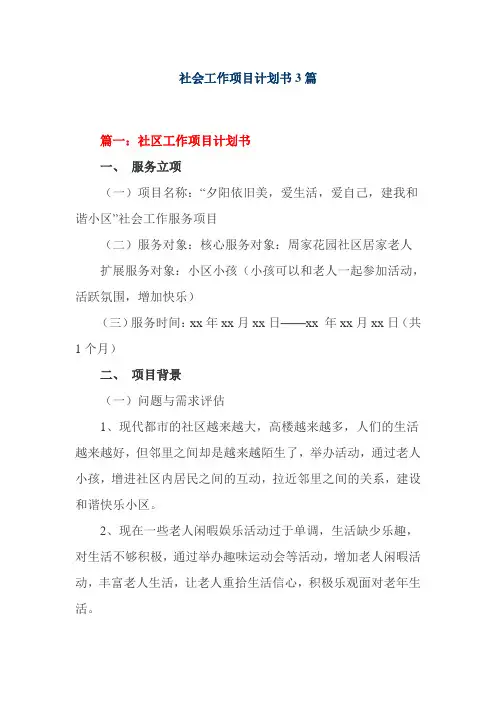 社会工作项目计划书 3 篇

篇一：社区工作项目计划书

一、 服务立项

（一）项目名称：“夕阳依旧美，爱生活，爱自己，建我和谐小区”社会工作服务项目

（二）服务对象：核心服务对象：周家花园社区居家老人

扩展服务对象：小区小孩（小孩可以和老人一起参加活动，活跃氛围，增加快乐）

（三）服务时间：xx 年 xx 月 xx 日——xx 年 xx 月 xx 日（共 1 个月）

二、 项目背景

（一）问题与需求评估

1、现代都市的社区越来越大，高楼越来越多，人们的生活越来越好，但邻里之间却是越来越陌生了，举办活动，通过老人小孩，增进社区内居民之间的互动，拉近邻里之间的关系，建设和谐快乐小区。

2、现在一些老人闲暇娱乐活动过于单调，生活缺少乐趣，对生活不够积极，通过举办趣味运动会等活动，增加老人闲暇活动，丰富老人生活，让老人重拾生活信心，积极乐观面对老年生活。